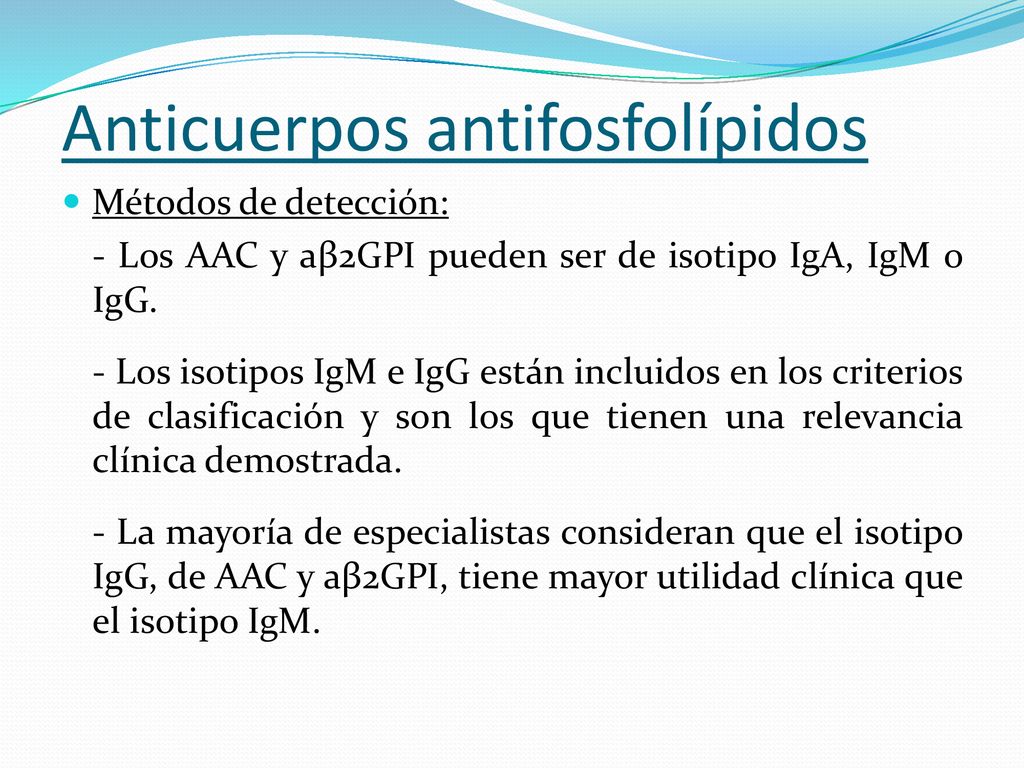 Anticuerpos antifosfolípidos

Métodos de detección:

- Los AAC y aβ2GPI pueden ser de isotipo IgA, IgM o IgG.

- Los isotipos IgM e IgG están incluidos en los criterios de clasificación y son los que tienen una relevancia clínica demostrada.

- La mayoría de especialistas consideran que el isotipo IgG, de AAC y aβ2GPI, tiene mayor utilidad clínica que el isotipo IgM.